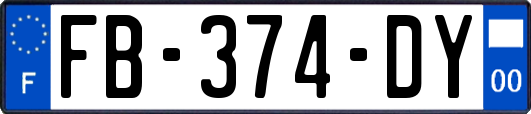 F
FB-374-DY
00